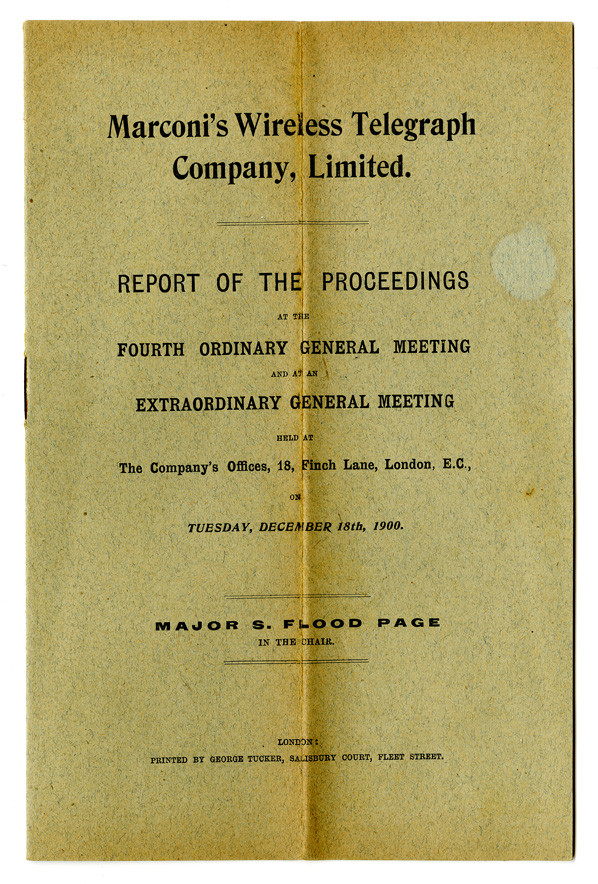 Marconi's Wireless Telegraph Company, Limited.

REPORT OF THE PROCEEDINGS

AT THE

FOURTH ORDINARY GENERAL MEETING

AND AT AN

EXTRAORDINARY GENERAL MEETING

HELD AT

The Company's Offices, 18, Finch Lane, London, E.C.,

ON

TUESDAY, DECEMBER 18th, 1900.

MAJOR S. FLOOD PAGE

IN THE CHAIR.

LONDON:

PRINTED BY GEORGE TUCKER, SALISBURY COURT, FLEET STREET.